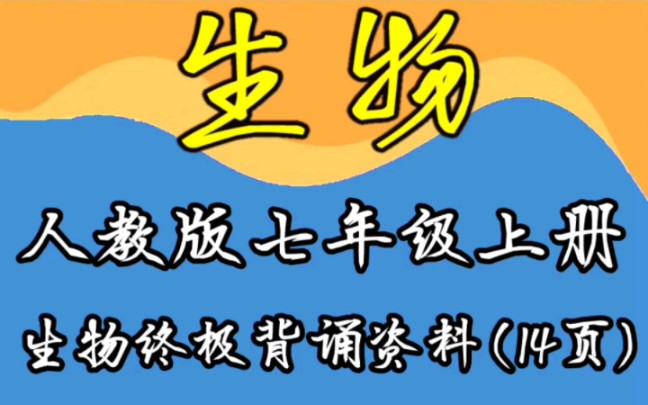 生物

人教版七年级上册

生物终极背诵资料(14页)